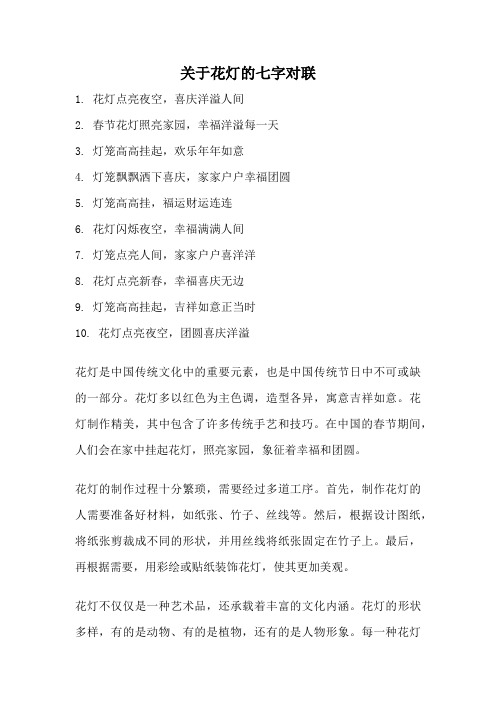 关于花灯的七字对联

1. 花灯点亮夜空，喜庆洋溢人间

2. 春节花灯照亮家园，幸福洋溢每一天

3. 灯笼高高挂起，欢乐年年如意

4. 灯笼飘飘洒下喜庆，家家户户幸福团圆

5. 灯笼高高挂，福运财运连连

6. 花灯闪烁夜空，幸福满满人间

7. 灯笼点亮人间，家家户户喜洋洋

8. 花灯点亮新春，幸福喜庆无边

9. 灯笼高高挂起，吉祥如意正当时

10. 花灯点亮夜空，团圆喜庆洋溢

花灯是中国传统文化中的重要元素，也是中国传统节日中不可或缺的一部分。花灯多以红色为主色调，造型各异，寓意吉祥如意。花灯制作精美，其中包含了许多传统手艺和技巧。在中国的春节期间，人们会在家中挂起花灯，照亮家园，象征着幸福和团圆。

花灯的制作过程十分繁琐，需要经过多道工序。首先，制作花灯的人需要准备好材料，如纸张、竹子、丝线等。然后，根据设计图纸，将纸张剪裁成不同的形状，并用丝线将纸张固定在竹子上。最后，再根据需要，用彩绘或贴纸装饰花灯，使其更加美观。

花灯不仅仅是一种艺术品，还承载着丰富的文化内涵。花灯的形状多样，有的是动物、有的是植物，还有的是人物形象。每一种花灯